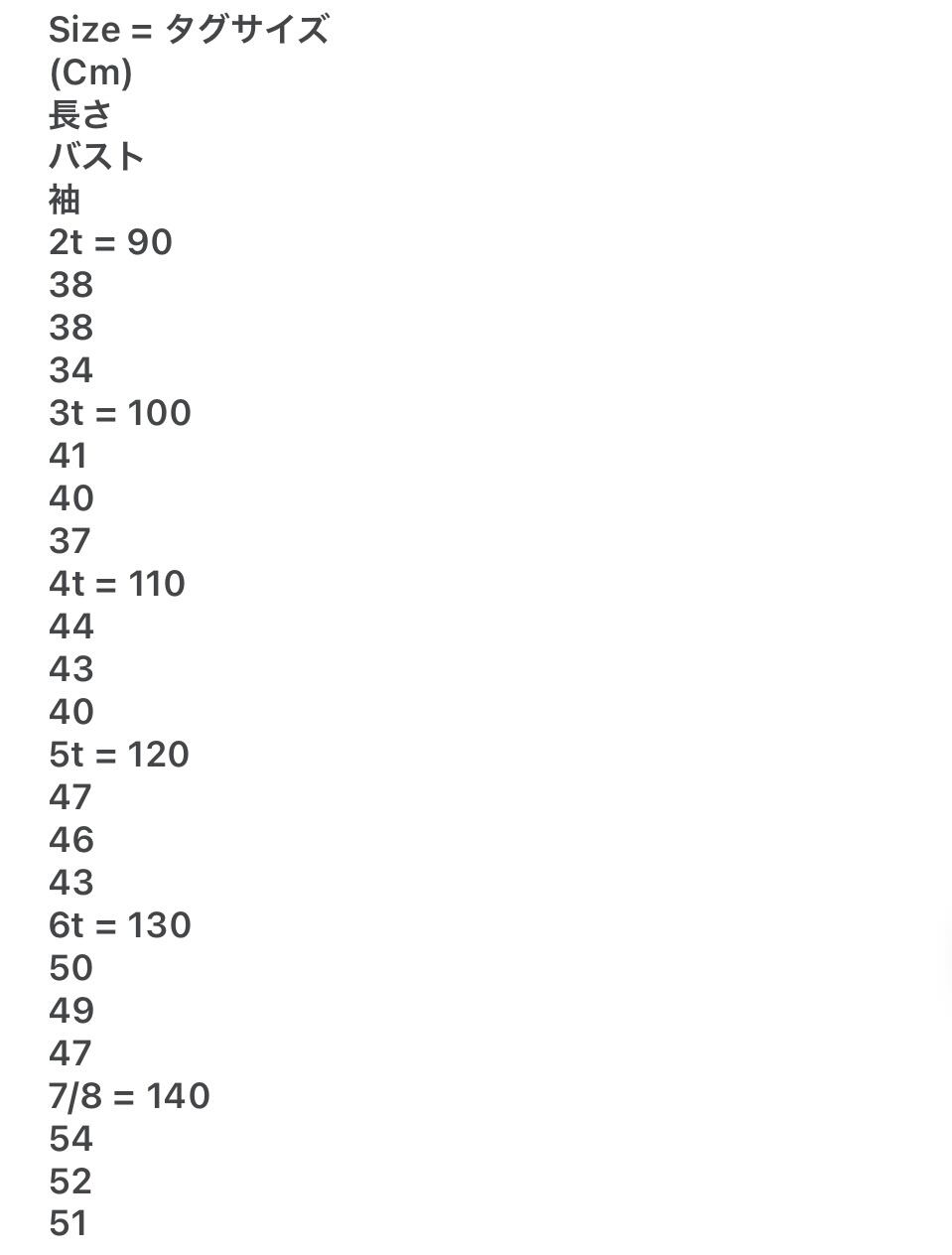 Size = タグサイズ
(Cm)
長さ
バスト
袖
2t = 90
38
38
34
3t = 100
41
40
37
4t = 110
44
43
40
5t = 120
47
46
43
6t = 130
50
49
47
7/8 = 140
54
52
51